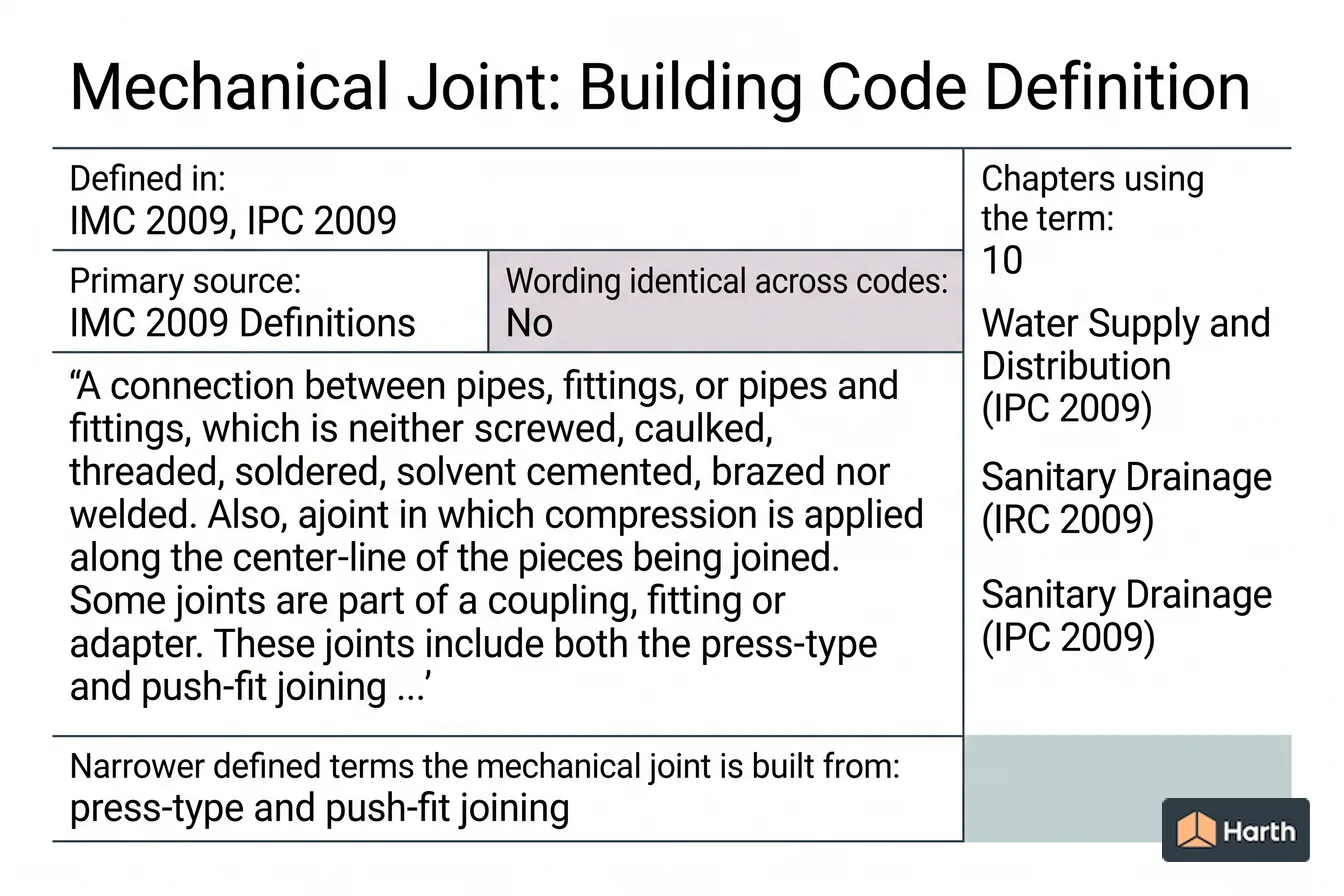 Mechanical Joint: Building Code Definition

Defined in:
IMC 2009, IPC 2009

Primary source:
IMC 2009 Definitions

Wording identical across codes:
No

“A connection between pipes, fittings, or pipes and fittings, which is neither screwed, caulked, threaded, soldered, solvent cemented, brazed nor welded. Also, ajoint in which compression is applied along the center-line of the pieces being joined. Some joints are part of a coupling, fitting or adapter. These joints include both the press-type and push-fit joining ...’

Narrower defined terms the mechanical joint is built from:
press-type and push-fit joining

Chapters using the term:
10

Water Supply and Distribution (IPC 2009)

Sanitary Drainage (IRC 2009)

Sanitary Drainage (IPC 2009)

Harth